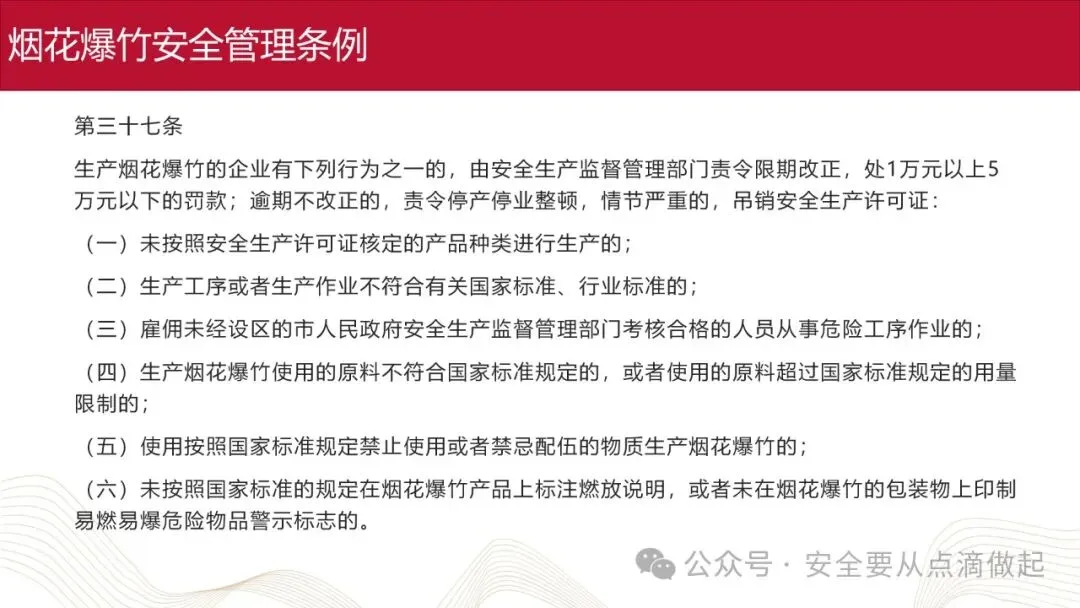 烟花爆竹安全管理条例

第三十七条

生产烟花爆竹的企业有下列行为之一的，由安全生产监督管理部门责令限期改正，处1万元以上5万元以下的罚款；逾期不改正的，责令停产停业整顿，情节严重的，吊销安全生产许可证：

（一）未按照安全生产许可证核定的产品种类进行生产的；

（二）生产工序或者生产作业不符合有关国家标准、行业标准的；

（三）雇佣未经设区的市人民政府安全生产监督管理部门考核合格的人员从事危险工序作业的；

（四）生产烟花爆竹使用的原料不符合国家标准规定的，或者使用的原料超过国家标准规定的用量限制的；

（五）使用按照国家标准规定禁止使用或者禁忌配伍的物质生产烟花爆竹的；

（六）未按照国家标准的规定在烟花爆竹产品上标注燃放说明，或者未在烟花爆竹的包装物上印制易燃易爆危险物品警示标志的。

公众号 · 安全要从点滴做起